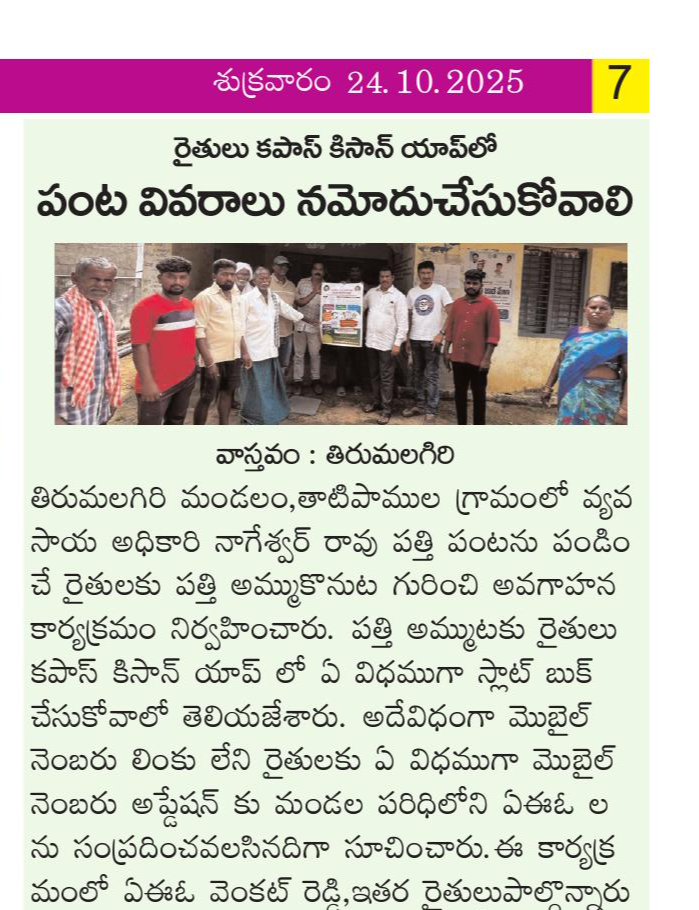 శుక్రవారం 24.10.2025 7

రైతులు కపాస్ కిసాన్ యాప్‌లో

పంట వివరాలు నమోదుచేసుకోవాలి

వాస్తవం : తిరుమలగిరి

తిరుమలగిరి మండలం,తాటిపాముల గ్రామంలో వ్యవసాయ అధికారి నాగేశ్వర్ రావు పత్తి పంటను పండించే రైతులకు పత్తి అమ్ముకొనుట గురించి అవగాహన కార్యక్రమం నిర్వహించారు. పత్తి అమ్ముటకు రైతులు కపాస్ కిసాన్ యాప్ లో ఏ విధముగా స్లాట్ బుక్ చేసుకోవాలో తెలియజేశారు. అదేవిధంగా మొబైల్ నెంబరు లింకు లేని రైతులకు ఏ విధముగా మొబైల్ నెంబరు అప్డేషన్ కు మండల పరిధిలోని ఏఈఓ లను సంప్రదించవలసినదిగా సూచించారు. ఈ కార్యక్రమంలో ఏఈఓ వెంకట్ రెడ్డి,ఇతర రైతులుపాల్గొన్నారు